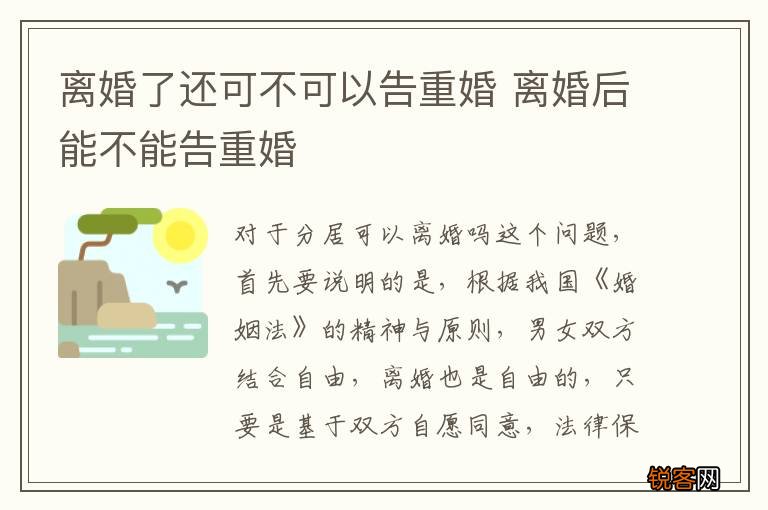 离婚了还可不可以告重婚 离婚后能不能告重婚

对于分居可以离婚吗这个问题，首先要说明的是，根据我国《婚姻法》的精神与原则，男女双方结合自由，离婚也是自由的，只要是基于双方自愿同意，法律保

锐客网